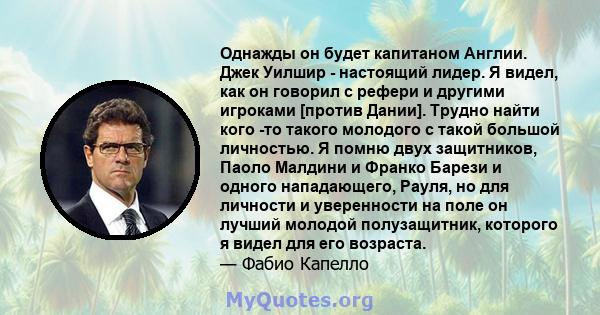 Однажды он будет капитаном Англии. Джек Уилшир - настоящий лидер. Я видел, как он говорил с рефери и другими игроками [против Дании]. Трудно найти кого -то такого молодого с такой большой личностью. Я помню двух защитников, Паоло Малдини и Франко Барези и одного нападающего, Рауля, но для личности и уверенности на поле он лучший молодой полузащитник, которого я видел для его возраста.
— Фабио Капелло

MyQuotes.org